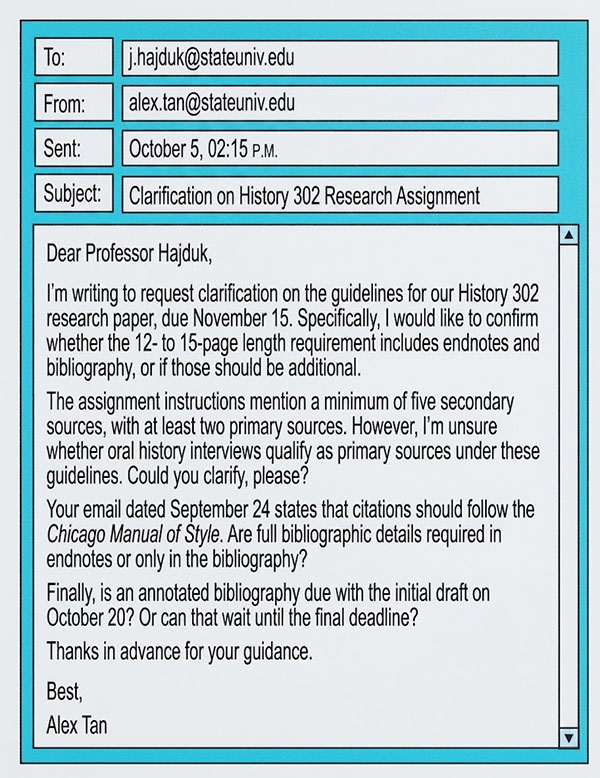 To:
j.hajduk@stateuniv.edu

From:
alex.tan@stateuniv.edu

Sent:
October 5, 02:15 P.M.

Subject:
Clarification on History 302 Research Assignment

Dear Professor Hajduk,

I'm writing to request clarification on the guidelines for our History 302 research paper, due November 15. Specifically, I would like to confirm whether the 12- to 15-page length requirement includes endnotes and bibliography, or if those should be additional.

The assignment instructions mention a minimum of five secondary sources, with at least two primary sources. However, I'm unsure whether oral history interviews qualify as primary sources under these guidelines. Could you clarify, please?

Your email dated September 24 states that citations should follow the Chicago Manual of Style. Are full bibliographic details required in endnotes or only in the bibliography?

Finally, is an annotated bibliography due with the initial draft on October 20? Or can that wait until the final deadline?

Thanks in advance for your guidance.

Best,

Alex Tan